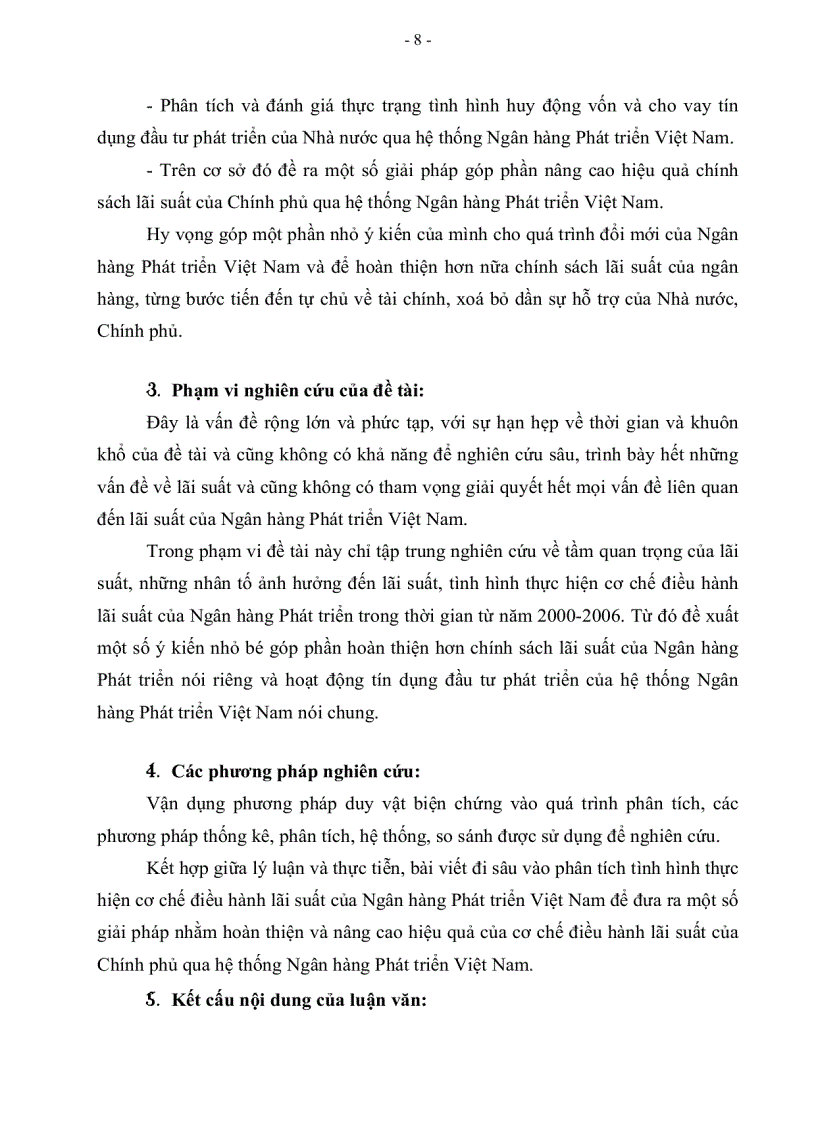 - 8 -

- Phân tích và đánh giá thực trạng tình hình huy động vốn và cho vay tín dụng đầu tư phát triển của Nhà nước qua hệ thống Ngân hàng Phát triển Việt Nam.

- Trên cơ sở đó đề ra một số giải pháp góp phần nâng cao hiệu quả chính sách lãi suất của Chính phủ qua hệ thống Ngân hàng Phát triển Việt Nam.

Hy vọng góp một phần nhỏ ý kiến của mình cho quá trình đổi mới của Ngân hàng Phát triển Việt Nam và để hoàn thiện hơn nữa chính sách lãi suất của ngân hàng, từng bước tiến đến tự chủ về tài chính, xoá bỏ dần sự hỗ trợ của Nhà nước, Chính phủ.

3. Phạm vi nghiên cứu của đề tài:

Đây là vấn đề rộng lớn và phức tạp, với sự hạn hẹp về thời gian và khuôn khổ của đề tài và cũng không có khả năng để nghiên cứu sâu, trình bày hết những vấn đề về lãi suất và cũng không có tham vọng giải quyết hết mọi vấn đề liên quan đến lãi suất của Ngân hàng Phát triển Việt Nam.

Trong phạm vi đề tài này chỉ tập trung nghiên cứu về tầm quan trọng của lãi suất, những nhân tố ảnh hưởng đến lãi suất, tình hình thực hiện cơ chế điều hành lãi suất của Ngân hàng Phát triển trong thời gian từ năm 2000-2006. Từ đó đề xuất một số ý kiến nhỏ bé góp phần hoàn thiện hơn chính sách lãi suất của Ngân hàng Phát triển nói riêng và hoạt động tín dụng đầu tư phát triển của hệ thống Ngân hàng Phát triển Việt Nam nói chung.

4. Các phương pháp nghiên cứu:

Vận dụng phương pháp duy vật biện chứng vào quá trình phân tích, các phương pháp thống kê, phân tích, hệ thống, so sánh được sử dụng để nghiên cứu.

Kết hợp giữa lý luận và thực tiễn, bài viết đi sâu vào phân tích tình hình thực hiện cơ chế điều hành lãi suất của Ngân hàng Phát triển Việt Nam để đưa ra một số giải pháp nhằm hoàn thiện và nâng cao hiệu quả của cơ chế điều hành lãi suất của Chính phủ qua hệ thống Ngân hàng Phát triển Việt Nam.

5. Kết cấu nội dung của luận văn: